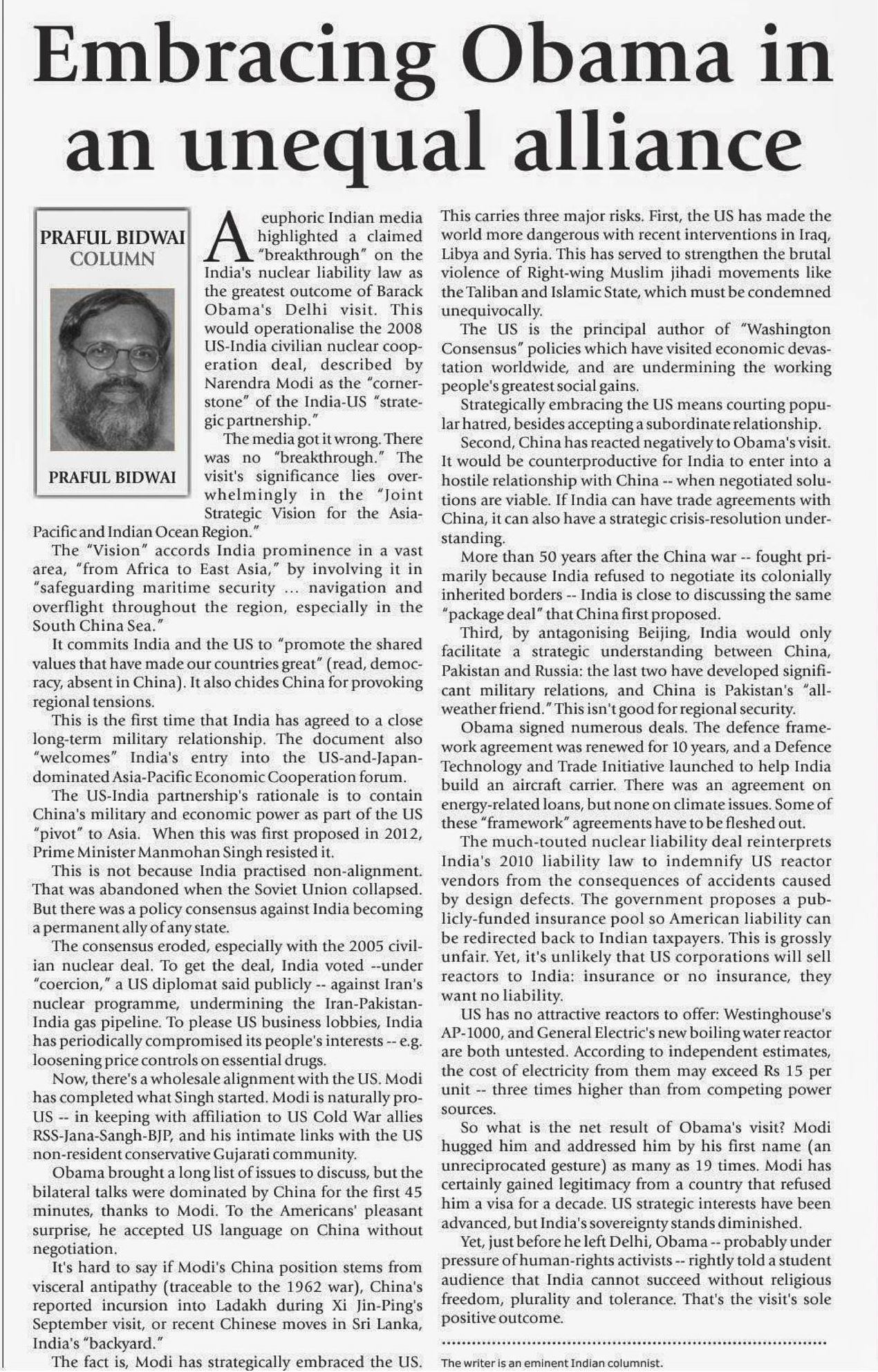 Embracing Obama in an unequal alliance

PRAFUL BIDWAI
COLUMN

PRAFUL BIDWAI

A euphoric Indian media highlighted a claimed "breakthrough" on the India's nuclear liability law as the greatest outcome of Barack Obama's Delhi visit. This would operationalise the 2008 US-India civilian nuclear cooperation deal, described by Narendra Modi as the "cornerstone" of the India-US "strategic partnership."

The media got it wrong. There was no "breakthrough." The visit's significance lies overwhelmingly in the "Joint Strategic Vision for the Asia-Pacific and Indian Ocean Region."

The "Vision" accords India prominence in a vast area, "from Africa to East Asia," by involving it in "safeguarding maritime security ... navigation and overflight throughout the region, especially in the South China Sea."

It commits India and the US to "promote the shared values that have made our countries great" (read, democracy, absent in China). It also chides China for provoking regional tensions.

This is the first time that India has agreed to a close long-term military relationship. The document also "welcomes" India's entry into the US-and-Japan-dominated Asia-Pacific Economic Cooperation forum.

The US-India partnership's rationale is to contain China's military and economic power as part of the US "pivot" to Asia. When this was first proposed in 2012, Prime Minister Manmohan Singh resisted it.

This is not because India practised non-alignment. That was abandoned when the Soviet Union collapsed. But there was a policy consensus against India becoming a permanent ally of any state.

The consensus eroded, especially with the 2005 civilian nuclear deal. To get the deal, India voted --under "coercion," a US diplomat said publicly -- against Iran's nuclear programme, undermining the Iran-Pakistan-India gas pipeline. To please US business lobbies, India has periodically compromised its people's interests -- e.g. loosening price controls on essential drugs.

Now, there's a wholesale alignment with the US. Modi has completed what Singh started. Modi is naturally pro-US -- in keeping with affiliation to US Cold War allies RSS-Jana-Sangh-BJP, and his intimate links with the US non-resident conservative Gujarati community.

Obama brought a long list of issues to discuss, but the bilateral talks were dominated by China for the first 45 minutes, thanks to Modi. To the Americans' pleasant surprise, he accepted US language on China without negotiation.

It's hard to say if Modi's China position stems from visceral antipathy (traceable to the 1962 war), China's reported incursion into Ladakh during Xi Jin-Ping's September visit, or recent Chinese moves in Sri Lanka, India's "backyard."

The fact is, Modi has strategically embraced the US. This carries three major risks. First, the US has made the world more dangerous with recent interventions in Iraq, Libya and Syria. This has served to strengthen the brutal violence of Right-wing Muslim jihadi movements like the Taliban and Islamic State, which must be condemned unequivocally.

The US is the principal author of "Washington Consensus" policies which have visited economic devastation worldwide, and are undermining the working people's greatest social gains.

Strategically embracing the US means courting popular hatred, besides accepting a subordinate relationship.

Second, China has reacted negatively to Obama's visit. It would be counterproductive for India to enter into a hostile relationship with China -- when negotiated solutions are viable. If India can have trade agreements with China, it can also have a strategic crisis-resolution understanding.

More than 50 years after the China war -- fought primarily because India refused to negotiate its colonially inherited borders -- India is close to discussing the same "package deal" that China first proposed.

Third, by antagonising Beijing, India would only facilitate a strategic understanding between China, Pakistan and Russia: the last two have developed significant military relations, and China is Pakistan's "all-weather friend." This isn't good for regional security.

Obama signed numerous deals. The defence framework agreement was renewed for 10 years, and a Defence Technology and Trade Initiative launched to help India build an aircraft carrier. There was an agreement on energy-related loans, but none on climate issues. Some of these "framework" agreements have to be fleshed out.

The much-touted nuclear liability deal reinterprets India's 2010 liability law to indemnify US reactor vendors from the consequences of accidents caused by design defects. The government proposes a publicly-funded insurance pool so American liability can be redirected back to Indian taxpayers. This is grossly unfair. Yet, it's unlikely that US corporations will sell reactors to India: insurance or no insurance, they want no liability.

US has no attractive reactors to offer: Westinghouse's AP-1000, and General Electric's new boiling water reactor are both untested. According to independent estimates, the cost of electricity from them may exceed Rs 15 per unit -- three times higher than from competing power sources.

So what is the net result of Obama's visit? Modi hugged him and addressed him by his first name (an unreciprocated gesture) as many as 19 times. Modi has certainly gained legitimacy from a country that refused him a visa for a decade. US strategic interests have been advanced, but India's sovereignty stands diminished.

Yet, just before he left Delhi, Obama -- probably under pressure of human-rights activists -- rightly told a student audience that India cannot succeed without religious freedom, plurality and tolerance. That's the visit's sole positive outcome.

The writer is an eminent Indian columnist.